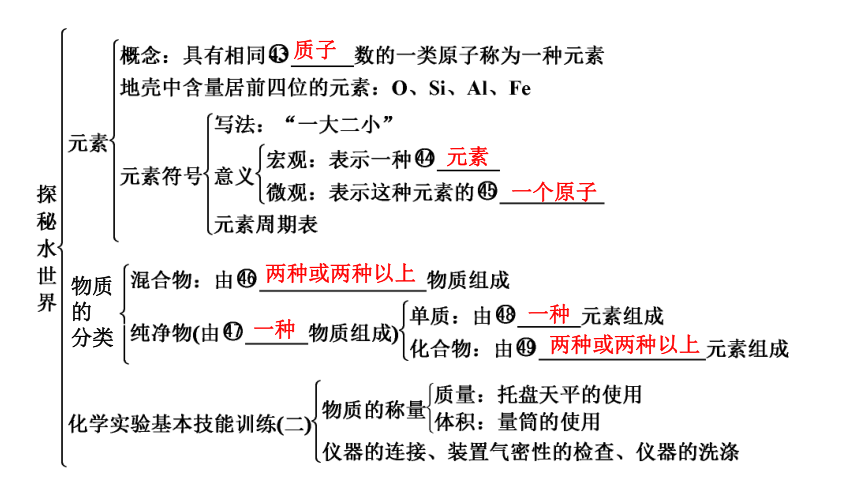 探秘水世界

元素
概念：具有相同㊸ 质子 数的一类原子称为一种元素
地壳中含量居前四位的元素：O、Si、Al、Fe
元素符号
写法：“一大二小”
意义
宏观：表示一种㊹ 元素
微观：表示这种元素的㊺ 一个原子
元素周期表

物质的分类
混合物：由㊻ 两种或两种以上 物质组成
纯净物(由㊼ 一种 物质组成)
单质：由㊽ 一种 元素组成
化合物：由㊾ 两种或两种以上 元素组成

化学实验基本技能训练(二)
物质的称量
质量：托盘天平的使用
体积：量筒的使用
仪器的连接、装置气密性的检查、仪器的洗涤